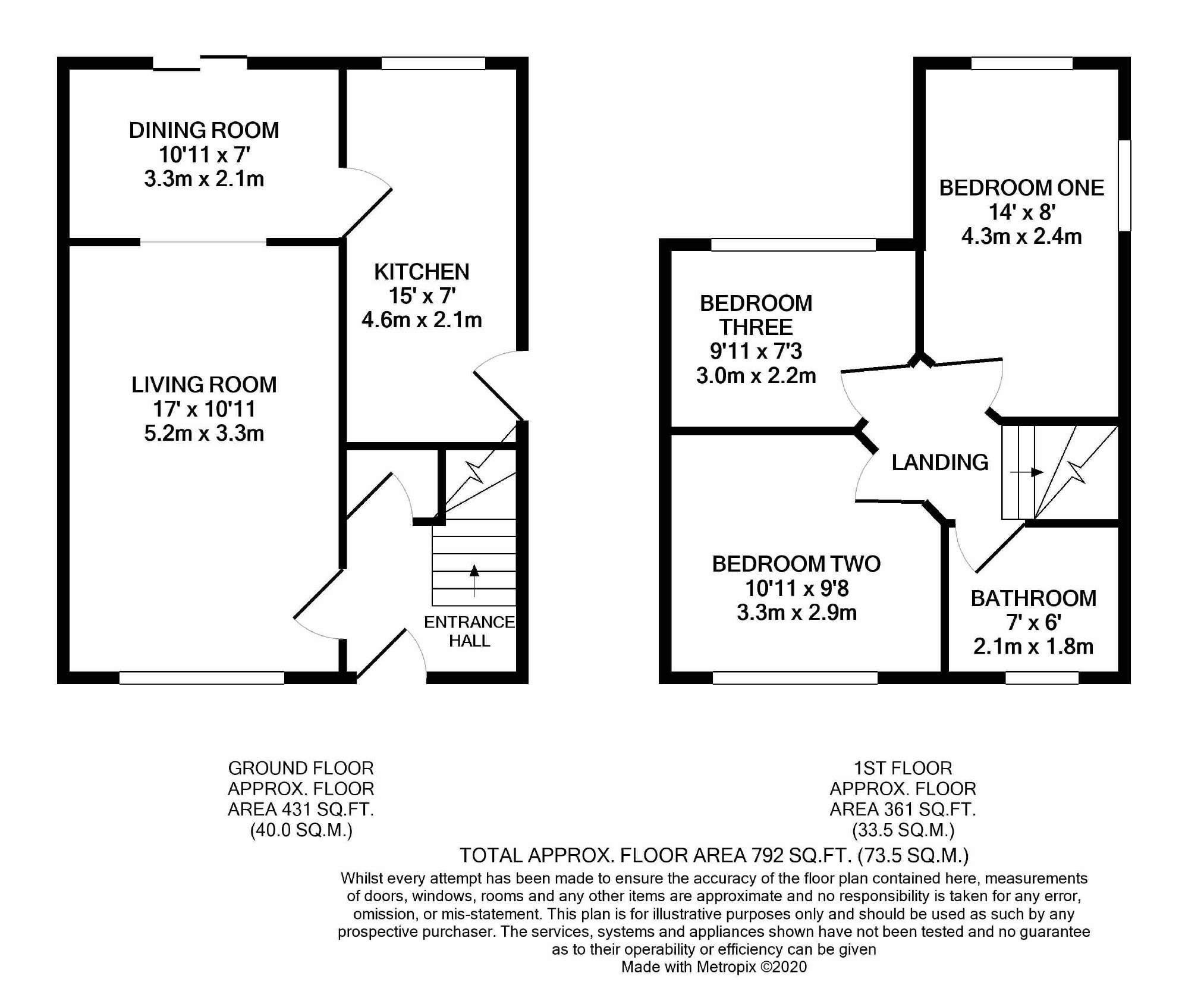 DINING ROOM
10'11 x 7'
3.3m x 2.1m

KITCHEN
15' x 7'
4.6m x 2.1m

LIVING ROOM
17' x 10'11
5.2m x 3.3m

ENTRANCE HALL

BEDROOM ONE
14' x 8'
4.3m x 2.4m

BEDROOM THREE
9'11 x 7'3
3.0m x 2.2m

LANDING

BEDROOM TWO
10'11 x 9'8
3.3m x 2.9m

BATHROOM
7' x 6'
2.1m x 1.8m

GROUND FLOOR
APPROX. FLOOR
AREA 431 SQ.FT.
(40.0 SQ.M.)

1ST FLOOR
APPROX. FLOOR
AREA 361 SQ.FT.
(33.5 SQ.M.)

TOTAL APPROX. FLOOR AREA 792 SQ.FT. (73.5 SQ.M.)

Whilst every attempt has been made to ensure the accuracy of the floor plan contained here, measurements of doors, windows, rooms and any other items are approximate and no responsibility is taken for any error, omission, or mis-statement. This plan is for illustrative purposes only and should be used as such by any prospective purchaser. The services, systems and appliances shown have not been tested and no guarantee as to their operability or efficiency can be given
Made with Metropix ©2020